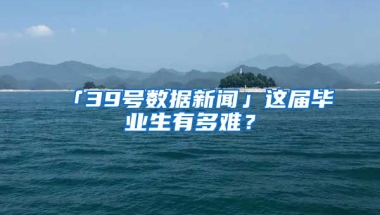 「39号数据新闻」这届毕业生有多难？